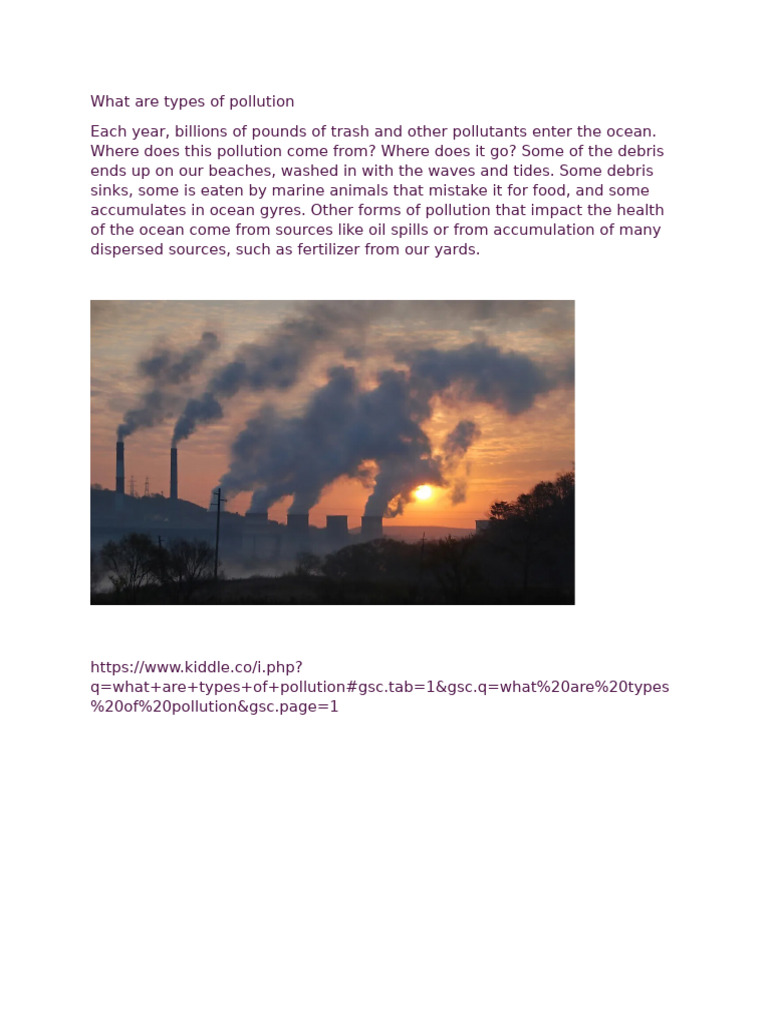 What are types of pollution

Each year, billions of pounds of trash and other pollutants enter the ocean. Where does this pollution come from? Where does it go? Some of the debris ends up on our beaches, washed in with the waves and tides. Some debris sinks, some is eaten by marine animals that mistake it for food, and some accumulates in ocean gyres. Other forms of pollution that impact the health of the ocean come from sources like oil spills or from accumulation of many dispersed sources, such as fertilizer from our yards.

https://www.kiddle.co/i.php?q=what+are+types+of+pollution#gsc.tab=1&gsc.q=what%20are%20types%20of%20pollution&gsc.page=1